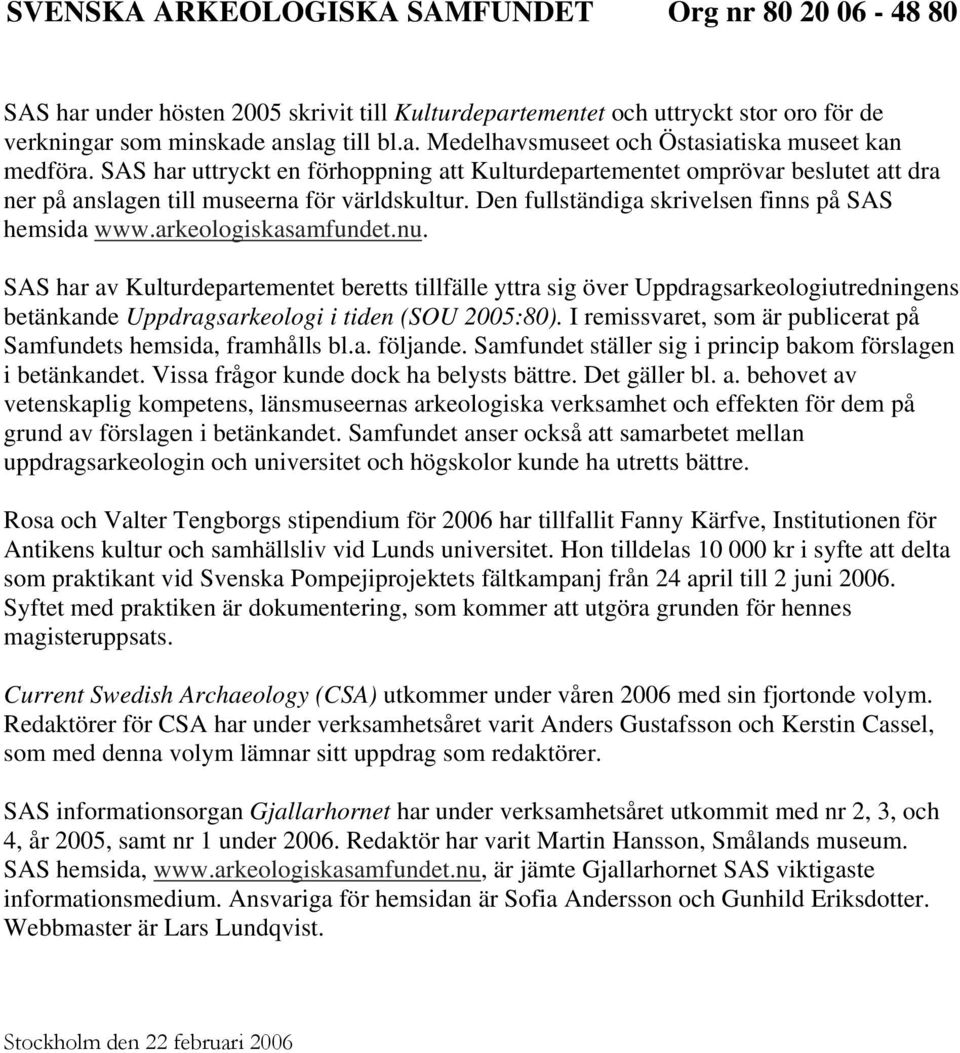 SVENSKA ARKEOLOGISKA SAMFUNDET Org nr 80 20 06 - 48 80

SAS har under hösten 2005 skrivit till Kulturdepartementet och uttryckt stor oro för de verkningar som minskade anslag till bl.a. Medelhavsmuseet och Östasiatiska museet kan medföra. SAS har uttryckt en förhoppning att Kulturdepartementet omprövar beslutet att dra ner på anslagen till museerna för världskultur. Den fullständiga skrivelsen finns på SAS hemsida www.arkeologiskasamfundet.nu.

SAS har av Kulturdepartementet beretts tillfälle yttra sig över Uppdragsarkeologiutredningens betänkande Uppdragsarkeologi i tiden (SOU 2005:80). I remissvaret, som är publicerat på Samfundets hemsida, framhålls bl.a. följande. Samfundet ställer sig i princip bakom förslagen i betänkandet. Vissa frågor kunde dock ha belysts bättre. Det gäller bl. a. behovet av vetenskaplig kompetens, länsmuseernas arkeologiska verksamhet och effekten för dem på grund av förslagen i betänkandet. Samfundet anser också att samarbetet mellan uppdragsarkeologin och universitet och högskolor kunde ha utretts bättre.

Rosa och Valter Tengborgs stipendium för 2006 har tillfallit Fanny Kärfve, Institutionen för Antikens kultur och samhällsliv vid Lunds universitet. Hon tilldelas 10 000 kr i syfte att delta som praktikant vid Svenska Pompejiprojektets fältkampanj från 24 april till 2 juni 2006. Syftet med praktiken är dokumentering, som kommer att utgöra grunden för hennes magisteruppsats.

Current Swedish Archaeology (CSA) utkommer under våren 2006 med sin fjortonde volym. Redaktörer för CSA har under verksamhetsåret varit Anders Gustafsson och Kerstin Cassel, som med denna volym lämnar sitt uppdrag som redaktörer.

SAS informationsorgan Gjallarhornet har under verksamhetsåret utkommit med nr 2, 3, och 4, år 2005, samt nr 1 under 2006. Redaktör har varit Martin Hansson, Smålands museum. SAS hemsida, www.arkeologiskasamfundet.nu, är jämte Gjallarhornet SAS viktigaste informationsmedium. Ansvariga för hemsidan är Sofia Andersson och Gunhild Eriksdotter. Webbmaster är Lars Lundqvist.

Stockholm den 22 februari 2006